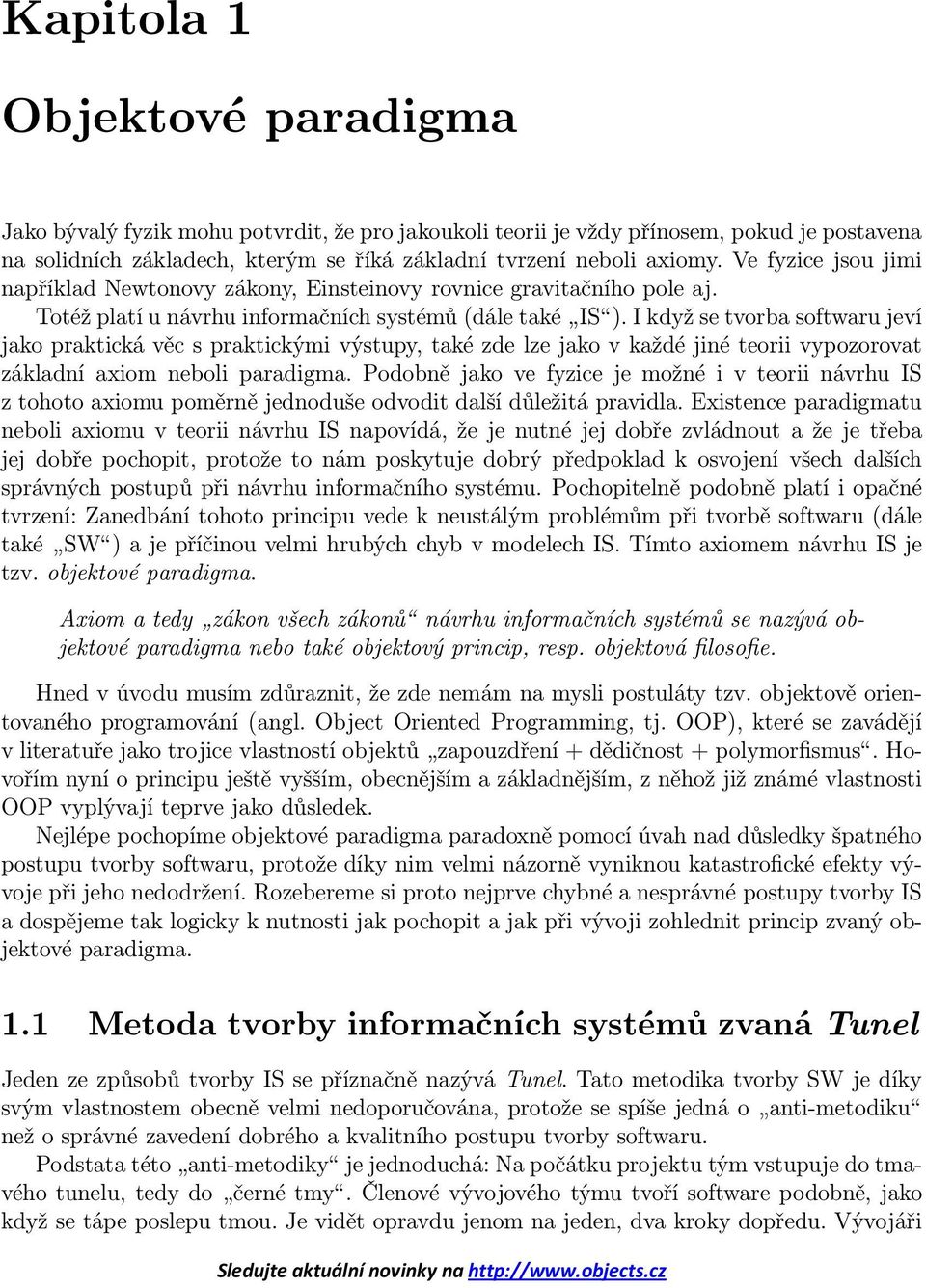 Kapitola 1

Objektové paradigma

Jako bývalý fyzik mohu potvrdit, že pro jakoukoli teorii je vždy přínosem, pokud je postavena na solidních základech, kterým se říká základní tvrzení neboli axiomy. Ve fyzice jsou jimi například Newtonovy zákony, Einsteinovy rovnice gravitačního pole aj.

Totéž platí u návrhu informačních systémů (dále také „IS“). I když se tvorba softwaru jeví jako praktická věc s praktickými výstupy, také zde lze jako v každé jiné teorii vypozorovat základní axiom neboli paradigma. Podobně jako ve fyzice je možné i v teorii návrhu IS z tohoto axiomu poměrně jednoduše odvodit další důležitá pravidla. Existence paradigmatu neboli axiomu v teorii návrhu IS napovídá, že je nutné jej dobře zvládnout a že je třeba jej dobře pochopit, protože to nám poskytuje dobrý předpoklad k osvojení všech dalších správných postupů při návrhu informačního systému. Pochopitelně podobně platí i opačné tvrzení: Zanedbání tohoto principu vede k neustálým problémům při tvorbě softwaru (dále také „SW“) a je příčinou velmi hrubých chyb v modelech IS. Tímto axiomem návrhu IS je tzv. objektové paradigma.

Axiom a tedy „zákon všech zákonů“ návrhu informačních systémů se nazývá objektové paradigma nebo také objektový princip, resp. objektová filosofie.

Hned v úvodu musím zdůraznit, že zde nemám na mysli postuláty tzv. objektově orientovaného programování (angl. Object Oriented Programming, tj. OOP), které se zavádějí v literatuře jako trojice vlastností objektů „zapouzdření + dědičnost + polymorfismus“. Hovořím nyní o principu ještě vyšším, obecnějším a základnějším, z něhož již známé vlastnosti OOP vyplývají teprve jako důsledek.

Nejlépe pochopíme objektové paradigma paradoxně pomocí úvah nad důsledky špatného postupu tvorby softwaru, protože díky nim velmi názorně vyniknou katastrofické efekty vývoje při jeho nedodržení. Rozebereme si proto nejprve chybné a nesprávné postupy tvorby IS a dospějeme tak logicky k nutnosti jak pochopit a jak při vývoji zohlednit princip zvaný objektové paradigma.

1.1 Metoda tvorby informačních systémů zvaná Tunel

Jeden ze způsobů tvorby IS se příznačně nazývá Tunel. Tato metodika tvorby SW je díky svým vlastnostem obecně velmi nedoporučována, protože se spíše jedná o „anti-metodiku“ než o správné zavedení dobrého a kvalitního postupu tvorby softwaru.

Podstata této „anti-metodiky“ je jednoduchá: Na počátku projektu tým vstupuje do tmavého tunelu, tedy do „černé tmy“. Členové vývojového týmu tvoří software podobně, jako když se tápe poslepu tmou. Je vidět opravdu jenom na jeden, dva kroky dopředu. Vývojáři

Sledujte aktuální novinky na http://www.objects.cz